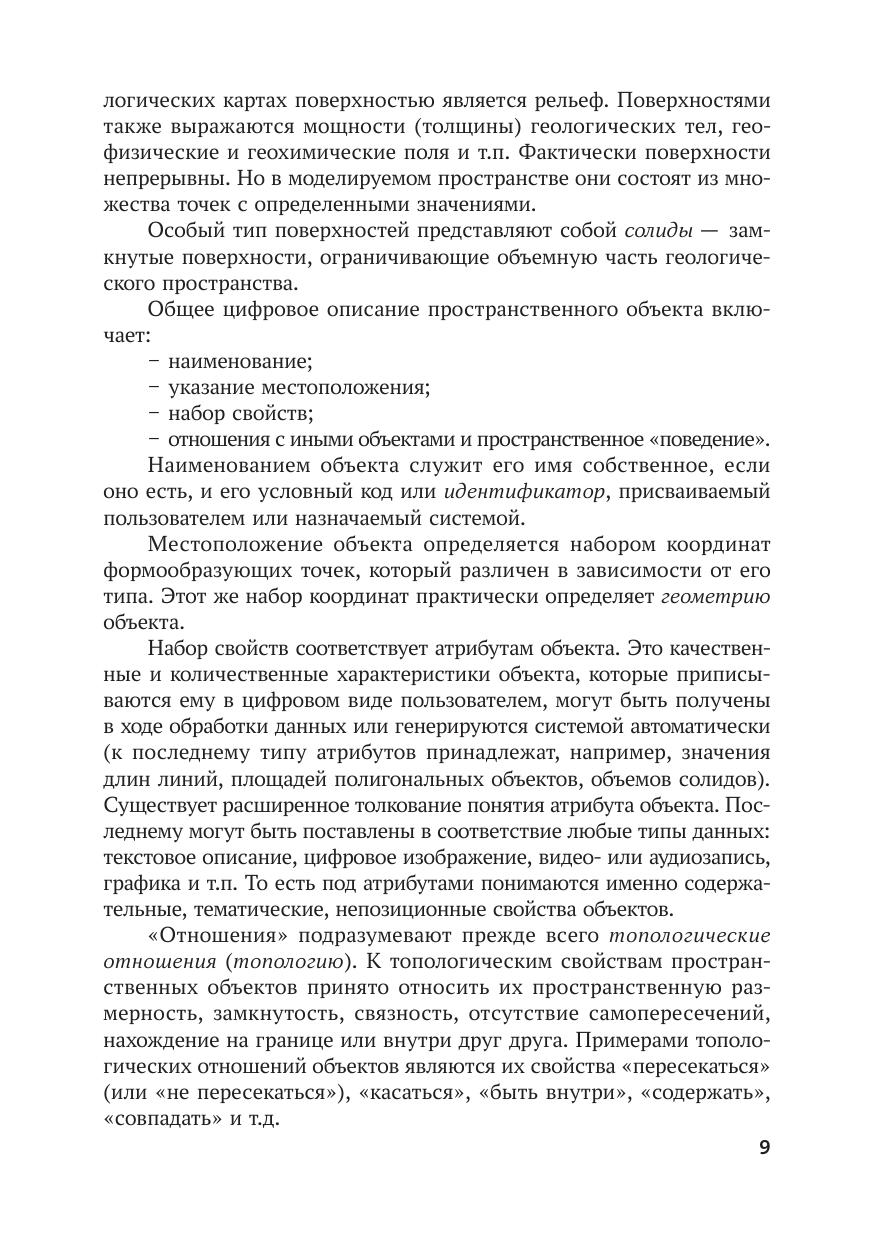 логических картах поверхностью является рельеф. Поверхностями также выражаются мощности (толщины) геологических тел, геофизические и геохимические поля и т.п. Фактически поверхности непрерывны. Но в моделируемом пространстве они состоят из множества точек с определенными значениями.

Особый тип поверхностей представляют собой солиды — замкнутые поверхности, ограничивающие объемную часть геологического пространства.

Общее цифровое описание пространственного объекта включает:

– наименование;
– указание местоположения;
– набор свойств;
– отношения с иными объектами и пространственное «поведение».

Наименованием объекта служит его имя собственное, если оно есть, и его условный код или идентификатор, присваиваемый пользователем или назначаемый системой.

Местоположение объекта определяется набором координат формообразующих точек, который различен в зависимости от его типа. Этот же набор координат практически определяет геометрию объекта.

Набор свойств соответствует атрибутам объекта. Это качественные и количественные характеристики объекта, которые приписываются ему в цифровом виде пользователем, могут быть получены в ходе обработки данных или генерируются системой автоматически (к последнему типу атрибутов принадлежат, например, значения длин линий, площадей полигональных объектов, объемов солидов). Существует расширенное толкование понятия атрибута объекта. Последнему могут быть поставлены в соответствие любые типы данных: текстовое описание, цифровое изображение, видео- или аудиозапись, графика и т.п. То есть под атрибутами понимаются именно содержательные, тематические, непозиционные свойства объектов.

«Отношения» подразумевают прежде всего топологические отношения (топологию). К топологическим свойствам пространственных объектов принято относить их пространственную размерность, замкнутость, связность, отсутствие самопересечений, нахождение на границе или внутри друг друга. Примерами топологических отношений объектов являются их свойства «пересекаться» (или «не пересекаться»), «касаться», «быть внутри», «содержать», «совпадать» и т.д.

9